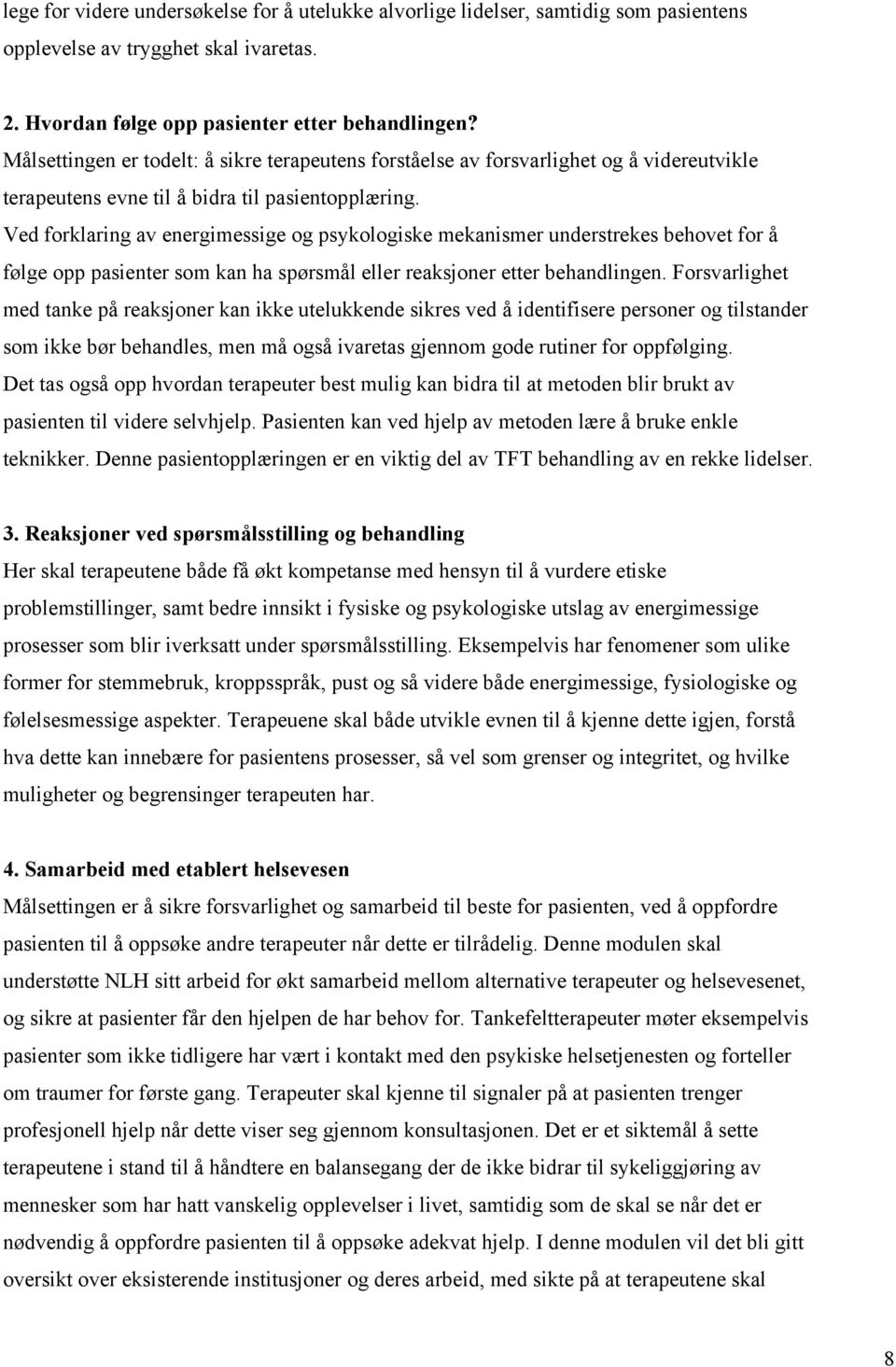 lege for videre undersøkelse for å utelukke alvorlige lidelser, samtidig som pasientens opplevelse av trygghet skal ivaretas.

2. Hvordan følge opp pasienter etter behandlingen?
Målsettingen er todelt: å sikre terapeutens forståelse av forsvarlighet og å videreutvikle terapeutens evne til å bidra til pasientopplæring.
Ved forklaring av energimessige og psykologiske mekanismer understrekes behovet for å følge opp pasienter som kan ha spørsmål eller reaksjoner etter behandlingen. Forsvarlighet med tanke på reaksjoner kan ikke utelukkende sikres ved å identifisere personer og tilstander som ikke bør behandles, men må også ivaretas gjennom gode rutiner for oppfølging.
Det tas også opp hvordan terapeuter best mulig kan bidra til at metoden blir brukt av pasienten til videre selvhjelp. Pasienten kan ved hjelp av metoden lære å bruke enkle teknikker. Denne pasientopplæringen er en viktig del av TFT behandling av en rekke lidelser.

3. Reaksjoner ved spørsmålsstilling og behandling
Her skal terapeutene både få økt kompetanse med hensyn til å vurdere etiske problemstillinger, samt bedre innsikt i fysiske og psykologiske utslag av energimessige prosesser som blir iverksatt under spørsmålsstilling. Eksempelvis har fenomener som ulike former for stemmebruk, kroppsspråk, pust og så videre både energimessige, fysiologiske og følelsesmessige aspekter. Terapeuene skal både utvikle evnen til å kjenne dette igjen, forstå hva dette kan innebære for pasientens prosesser, så vel som grenser og integritet, og hvilke muligheter og begrensinger terapeuten har.

4. Samarbeid med etablert helsevesen
Målsettingen er å sikre forsvarlighet og samarbeid til beste for pasienten, ved å oppfordre pasienten til å oppsøke andre terapeuter når dette er tilrådelig. Denne modulen skal understøtte NLH sitt arbeid for økt samarbeid mellom alternative terapeuter og helsevesenet, og sikre at pasienter får den hjelpen de har behov for. Tankefeltterapeuter møter eksempelvis pasienter som ikke tidligere har vært i kontakt med den psykiske helsetjenesten og forteller om traumer for første gang. Terapeuter skal kjenne til signaler på at pasienten trenger profesjonell hjelp når dette viser seg gjennom konsultasjonen. Det er et siktemål å sette terapeutene i stand til å håndtere en balansegang der de ikke bidrar til sykeliggjøring av mennesker som har hatt vanskelig opplevelser i livet, samtidig som de skal se når det er nødvendig å oppfordre pasienten til å oppsøke adekvat hjelp. I denne modulen vil det bli gitt oversikt over eksisterende institusjoner og deres arbeid, med sikte på at terapeutene skal

8